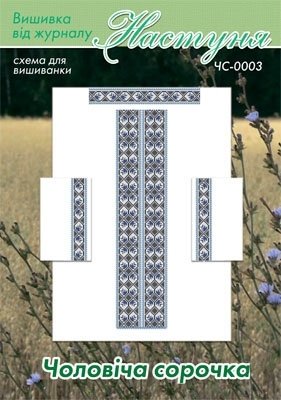 Вишивка від журналу Настуня

схема для вишиванки

ЧС-0003

Чоловіча сорочка